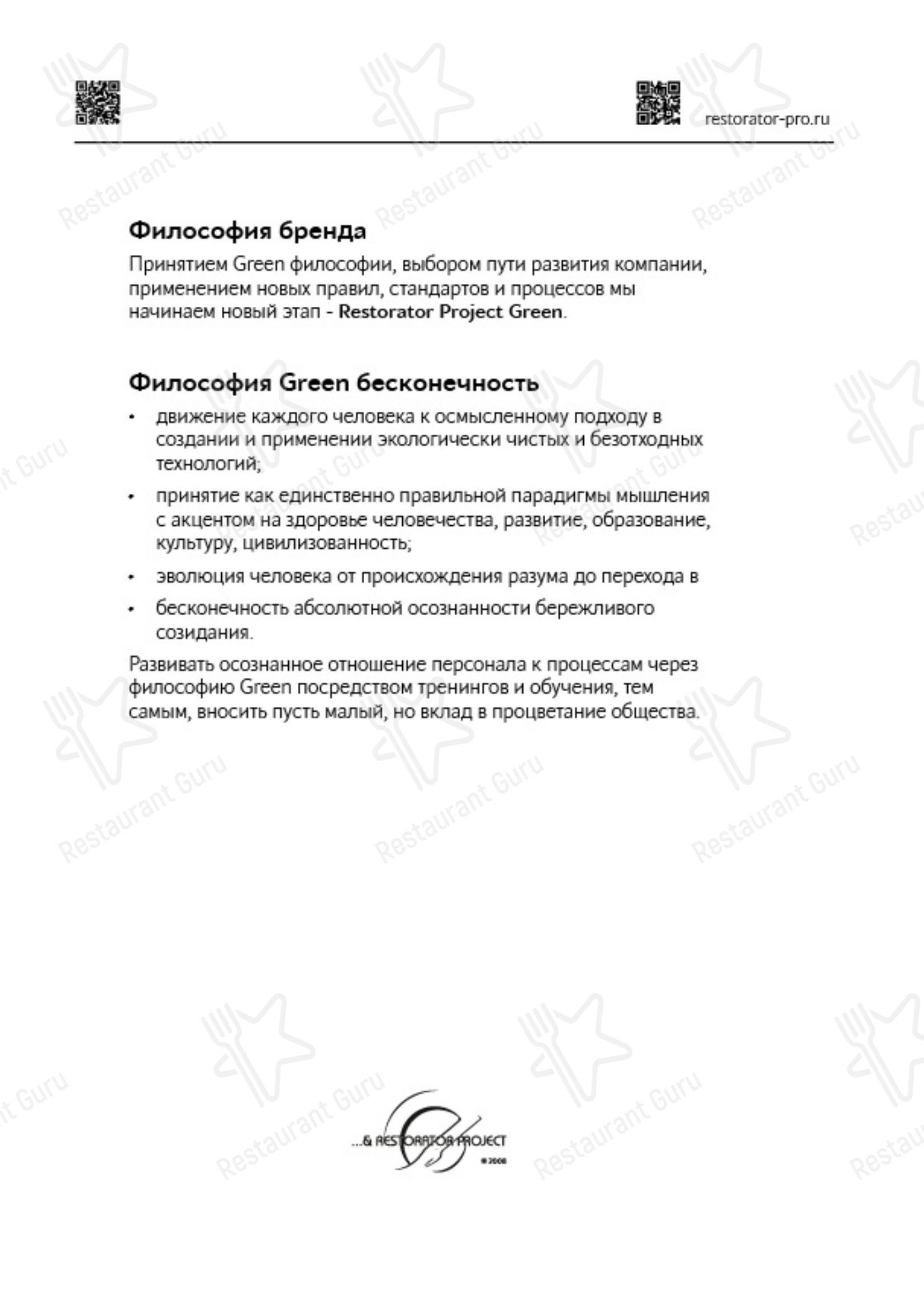 restorator-pro.ru

Философия бренда

Принятием Green философии, выбором пути развития компании, применением новых правил, стандартов и процессов мы начинаем новый этап - Restorator Project Green.

Философия Green бесконечность

• движение каждого человека к осмысленному подходу в создании и применении экологически чистых и безотходных технологий;

• принятие как единственно правильной парадигмы мышления с акцентом на здоровье человечества, развитие, образование, культуру, цивилизованность;

• эволюция человека от происхождения разума до перехода в

• бесконечность абсолютной осознанности бережливого созидания.

Развивать осознанное отношение персонала к процессам через философию Green посредством тренингов и обучения, тем самым, вносить пусть малый, но вклад в процветание общества.

...& RESTORATOR PROJECT
© 2008

Restaurant Guru